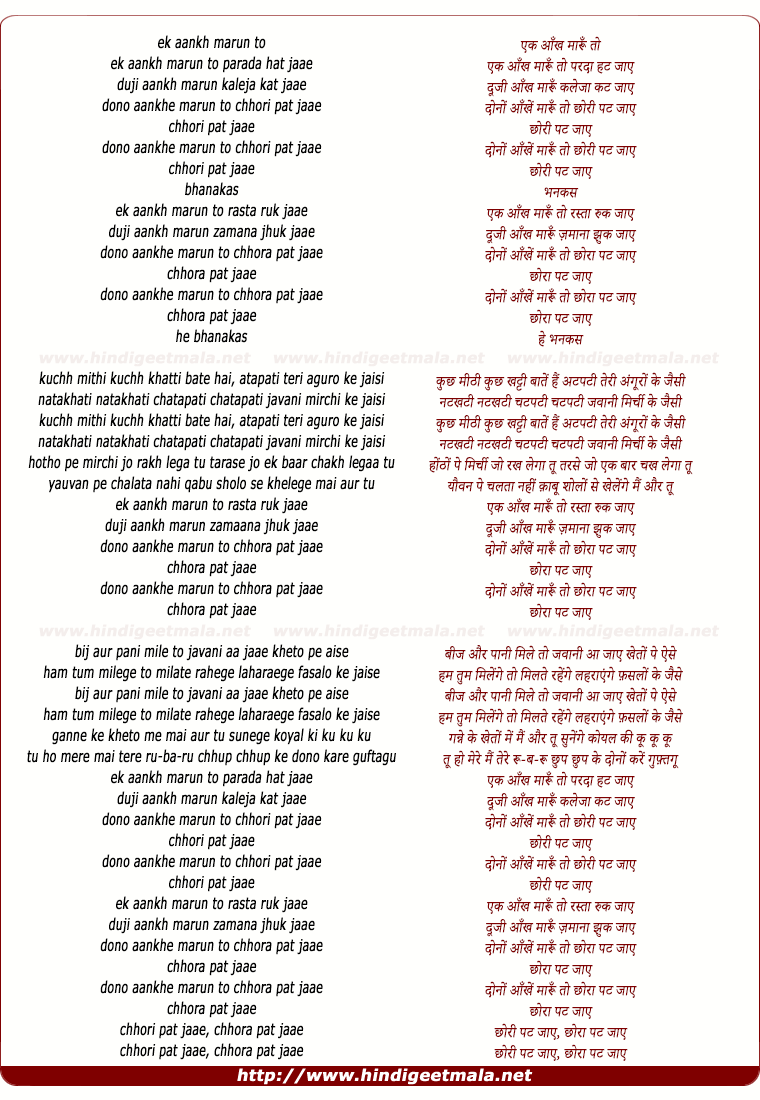 ek aankh marun to
ek aankh marun to parada hat jaae
duji aankh marun kaleja kat jaae
dono aankhe marun to chhori pat jaae
chhori pat jaae
dono aankhe marun to chhori pat jaae
chhori pat jaae
bhanakas
ek aankh marun to rasta ruk jaae
duji aankh marun zamana jhuk jaae
dono aankhe marun to chhora pat jaae
chhora pat jaae
dono aankhe marun to chhora pat jaae
chhora pat jaae
he bhanakas

www.hindigeetmala.net www.hindigeetmala.net www.hindigeetmala.net

kuchh mithi kuchh khatti bate hai, atapati teri aguro ke jaisi
natakhati natakhati chatapati chatapati javani mirchi ke jaisi
kuchh mithi kuchh khatti bate hai, atapati teri aguro ke jaisi
natakhati natakhati chatapati chatapati javani mirchi ke jaisi
hotho pe mirchi jo rakh lega tu tarase jo ek baar chakh legaa tu
yauvan pe chalata nahi qabu sholo se khelege mai aur tu
ek aankh marun to rasta ruk jaae
duji aankh marun zamaana jhuk jaae
dono aankhe marun to chhora pat jaae
chhora pat jaae
dono aankhe marun to chhora pat jaae
chhora pat jaae

www.hindigeetmala.net www.hindigeetmala.net www.hindigeetmala.net

bij aur pani mile to javani aa jaae kheto pe aise
ham tum milege to milate rahege laharaege fasalo ke jaise
bij aur pani mile to javani aa jaae kheto pe aise
ham tum milege to milate rahege laharaege fasalo ke jaise
ganne ke kheto me mai aur tu sunege koyal ki ku ku ku
tu ho mere mai tere ru-ba-ru chhup chhup ke dono kare guftagu
ek aankh marun to parada hat jaae
duji aankh marun kaleja kat jaae
dono aankhe marun to chhori pat jaae
chhori pat jaae
dono aankhe marun to chhori pat jaae
chhori pat jaae
ek aankh marun to rasta ruk jaae
duji aankh marun zamana jhuk jaae
dono aankhe marun to chhora pat jaae
chhora pat jaae
dono aankhe marun to chhora pat jaae
chhora pat jaae
chhori pat jaae, chhora pat jaae
chhori pat jaae, chhora pat jaae

एक आँख मारूँ तो
एक आँख मारूँ तो परदा हट जाए
दूजी आँख मारूँ कलेजा कट जाए
दोनों आँखें मारूँ तो छोरी पट जाए
छोरी पट जाए
दोनों आँखें मारूँ तो छोरी पट जाए
छोरी पट जाए
भनकस
एक आँख मारूँ तो रस्ता रुक जाए
दूजी आँख मारूँ ज़माना झुक जाए
दोनों आँखें मारूँ तो छोरा पट जाए
छोरा पट जाए
दोनों आँखें मारूँ तो छोरा पट जाए
छोरा पट जाए
हे भनकस

कुछ मीठी कुछ खट्टी बातें हैं अटपटी तेरी अंगूरों के जैसी
नटखटी नटखटी चटपटी चटपटी जवानी मिर्ची के जैसी
कुछ मीठी कुछ खट्टी बातें हैं अटपटी तेरी अंगूरों के जैसी
नटखटी नटखटी चटपटी चटपटी जवानी मिर्ची के जैसी
होंठों पे मिर्ची जो रख लेगा तू तरसे जो एक बार चख लेगा तू
यौवन पे चलता नहीं क़ाबू शोलों से खेलेंगे मैं और तू
एक आँख मारूँ तो रस्ता रुक जाए
दूजी आँख मारूँ ज़माना झुक जाए
दोनों आँखें मारूँ तो छोरा पट जाए
छोरा पट जाए
दोनों आँखें मारूँ तो छोरा पट जाए
छोरा पट जाए

बीज और पानी मिले तो जवानी आ जाए खेतों पे ऐसे
हम तुम मिलेंगे तो मिलते रहेंगे लहराएंगे फ़सलों के जैसे
बीज और पानी मिले तो जवानी आ जाए खेतों पे ऐसे
हम तुम मिलेंगे तो मिलते रहेंगे लहराएंगे फ़सलों के जैसे
गन्ने के खेतों में मैं और तू सुनेंगे कोयल की कू कू कू
तू हो मेरे मैं तेरे रू-ब-रू छुप छुप के दोनों करें गुफ़्तगू
एक आँख मारूँ तो परदा हट जाए
दूजी आँख मारूँ कलेजा कट जाए
दोनों आँखें मारूँ तो छोरी पट जाए
छोरी पट जाए
दोनों आँखें मारूँ तो छोरी पट जाए
छोरी पट जाए
एक आँख मारूँ तो रस्ता रुक जाए
दूजी आँख मारूँ ज़माना झुक जाए
दोनों आँखें मारूँ तो छोरा पट जाए
छोरा पट जाए
दोनों आँखें मारूँ तो छोरा पट जाए
छोरा पट जाए
छोरी पट जाए, छोरा पट जाए
छोरी पट जाए, छोरा पट जाए

http://www.hindigeetmala.net